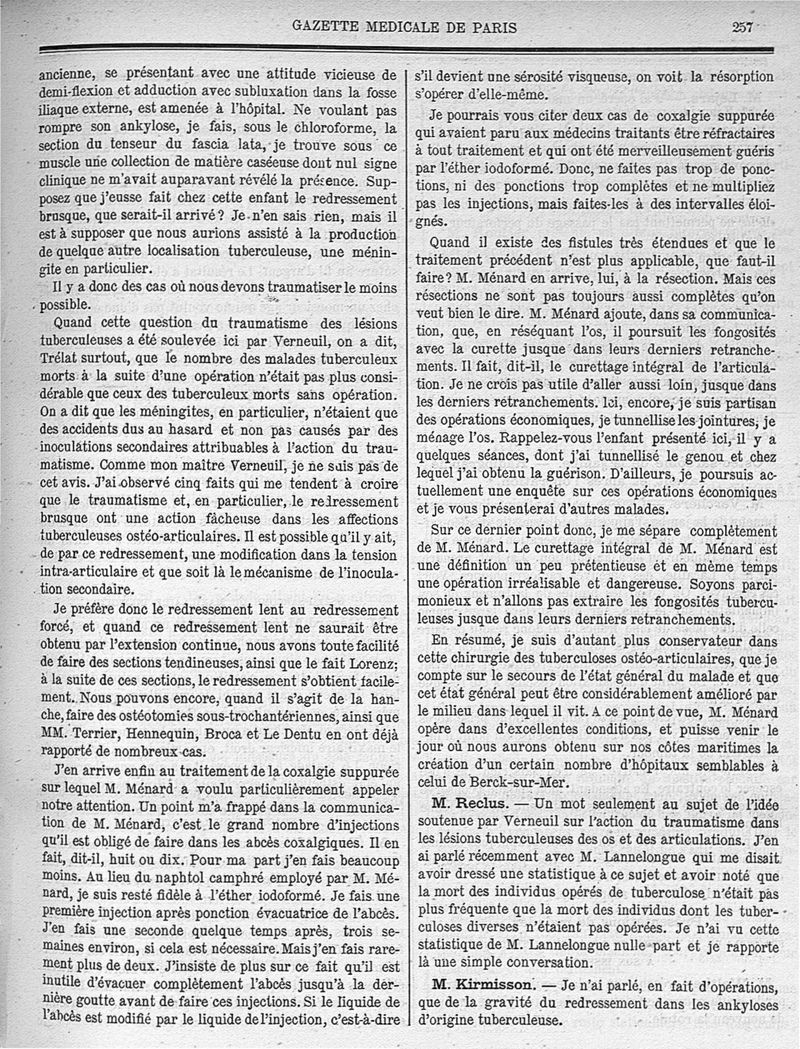 GAZETTE MEDICALE DE PARIS 257

ancienne, se présentant avec une attitude vicieuse de demi-flexion et adduction avec subluxation dans la fosse iliaque externe, est amenée à l'hôpital. Ne voulant pas rompre son ankylose, je fais, sous le chloroforme, la section du tenseur du fascia lata, je trouve sous ce muscle une collection de matière caséeuse dont nul signe clinique ne m'avait auparavant révélé la présence. Supposez que j'eusse fait chez cette enfant le redressement brusque, que serait-il arrivé? Je n'en sais rien, mais il est à supposer que nous aurions assisté à la production de quelque autre localisation tuberculeuse, une méningite en particulier.

Il y a donc des cas où nous devons traumatiser le moins possible.

Quand cette question du traumatisme des lésions tuberculeuses a été soulevée ici par Verneuil, on a dit, Trélat surtout, que le nombre des malades tuberculeux morts à la suite d'une opération n'était pas plus considérable que ceux des tuberculeux morts sans opération. On a dit que les méningites, en particulier, n'étaient que des accidents dus au hasard et non pas causés par des inoculations secondaires attribuables à l'action du traumatisme. Comme mon maître Verneuil, je ne suis pas de cet avis. J'ai observé cinq faits qui me tendent à croire que le traumatisme et, en particulier, le redressement brusque ont une action fâcheuse dans les affections tuberculeuses ostéo-articulaires. Il est possible qu'il y ait, de par ce redressement, une modification dans la tension intra-articulaire et que soit là le mécanisme de l'inoculation secondaire.

Je préfère donc le redressement lent au redressement forcé, et quand ce redressement lent ne saurait être obtenu par l'extension continue, nous avons toute facilité de faire des sections tendineuses, ainsi que le fait Lorenz; à la suite de ces sections, le redressement s'obtient facilement. Nous pouvons encore, quand il s'agit de la hanche, faire des ostéotomies sous-trochantériennes, ainsi que MM. Terrier, Hennequin, Broca et Le Dentu en ont déjà rapporté de nombreux cas.

J'en arrive enfin au traitement de la coxalgie suppurée sur lequel M. Ménard a voulu particulièrement appeler notre attention. Un point m'a frappé dans la communication de M. Ménard, c'est le grand nombre d'injections qu'il est obligé de faire dans les abcès coxalgiques. Il en fait, dit-il, huit ou dix. Pour ma part j'en fais beaucoup moins. Au lieu du naphtol camphré employé par M. Ménard, je suis resté fidèle à l'éther iodoformé. Je fais une première injection après ponction évacuatrice de l'abcès. J'en fais une seconde quelque temps après, trois semaines environ, si cela est nécessaire. Mais j'en fais rarement plus de deux. J'insiste de plus sur ce fait qu'il est inutile d'évacuer complètement l'abcès jusqu'à la dernière goutte avant de faire ces injections. Si le liquide de l'abcès est modifié par le liquide de l'injection, c'est-à-dire s'il devient une sérosité visqueuse, on voit la résorption s'opérer d'elle-même.

Je pourrais vous citer deux cas de coxalgie suppurée qui avaient paru aux médecins traitants être réfractaires à tout traitement et qui ont été merveilleusement guéris par l'éther iodoformé. Donc, ne faites pas trop de ponctions, ni des ponctions trop complètes et ne multipliez pas les injections, mais faites-les à des intervalles éloignés.

Quand il existe des fistules très étendues et que le traitement précédent n'est plus applicable, que faut-il faire? M. Ménard en arrive, lui, à la résection. Mais ces résections ne sont pas toujours aussi complètes qu'on veut bien le dire. M. Ménard ajoute, dans sa communication, que, en réséquant l'os, il poursuit les fongosités avec la curette jusque dans leurs derniers retranchements. Il fait, dit-il, le curettage intégral de l'articulation. Je ne crois pas utile d'aller aussi loin, jusque dans les derniers retranchements. Ici, encore, je suis partisan des opérations économiques, je tunnellise les jointures, je ménage l'os. Rappelez-vous l'enfant présenté ici, il y a quelques séances, dont j'ai tunnellisé le genou et chez lequel j'ai obtenu la guérison. D'ailleurs, je poursuis actuellement une enquête sur ces opérations économiques et je vous présenterai d'autres malades.

Sur ce dernier point donc, je me sépare complètement de M. Ménard. Le curettage intégral de M. Ménard est une définition un peu prétentieuse et en même temps une opération irréalisable et dangereuse. Soyons parcimonieux et n'allons pas extraire les fongosités tuberculeuses jusque dans leurs derniers retranchements.

En résumé, je suis d'autant plus conservateur dans cette chirurgie des tuberculoses ostéo-articulaires, que je compte sur le secours de l'état général du malade et que cet état général peut être considérablement amélioré par le milieu dans lequel il vit. A ce point de vue, M. Ménard opère dans d'excellentes conditions, et puisse venir le jour où nous aurons obtenu sur nos côtes maritimes la création d'un certain nombre d'hôpitaux semblables à celui de Berck-sur-Mer.

M. Reclus. — Un mot seulement au sujet de l'idée soutenue par Verneuil sur l'action du traumatisme dans les lésions tuberculeuses des os et des articulations. J'en ai parlé récemment avec M. Lannelongue qui me disait avoir dressé une statistique à ce sujet et avoir noté que la mort des individus opérés de tuberculose n'était pas plus fréquente que la mort des individus dont les tuberculoses diverses n'étaient pas opérées. Je n'ai vu cette statistique de M. Lannelongue nulle part et je rapporte là une simple conversation.

M. Kirmisson. — Je n'ai parlé, en fait d'opérations, que de la gravité du redressement dans les ankyloses d'origine tuberculeuse.